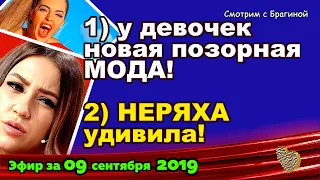 Смотрим с Брагиной

1) у девочек новая позорная МОДА!

2) НЕРЯХА удивила!

Эфир за 09 сентября 2019